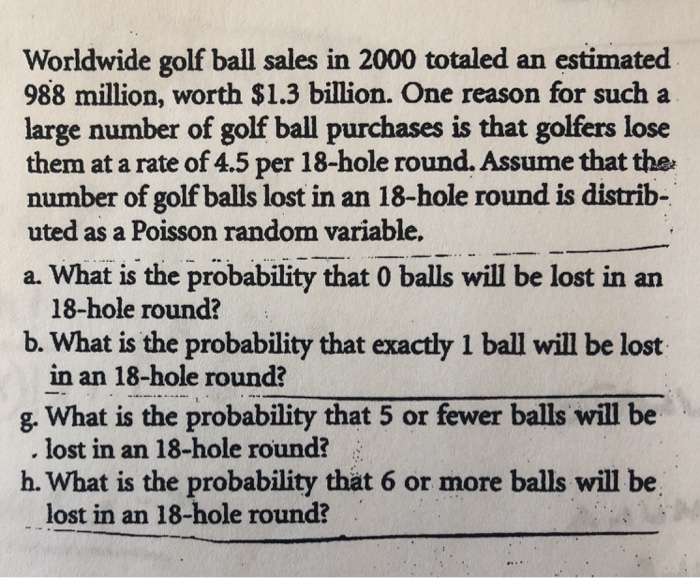 Worldwide golf ball sales in 2000 totaled an estimated 988 million, worth \$1.3 billion. One reason for such a large number of golf ball purchases is that golfers lose them at a rate of 4.5 per 18-hole round. Assume that the number of golf balls lost in an 18-hole round is distributed as a Poisson random variable.

a. What is the probability that 0 balls will be lost in an 18-hole round?
b. What is the probability that exactly 1 ball will be lost in an 18-hole round?
g. What is the probability that 5 or fewer balls will be lost in an 18-hole round?
h. What is the probability that 6 or more balls will be lost in an 18-hole round?